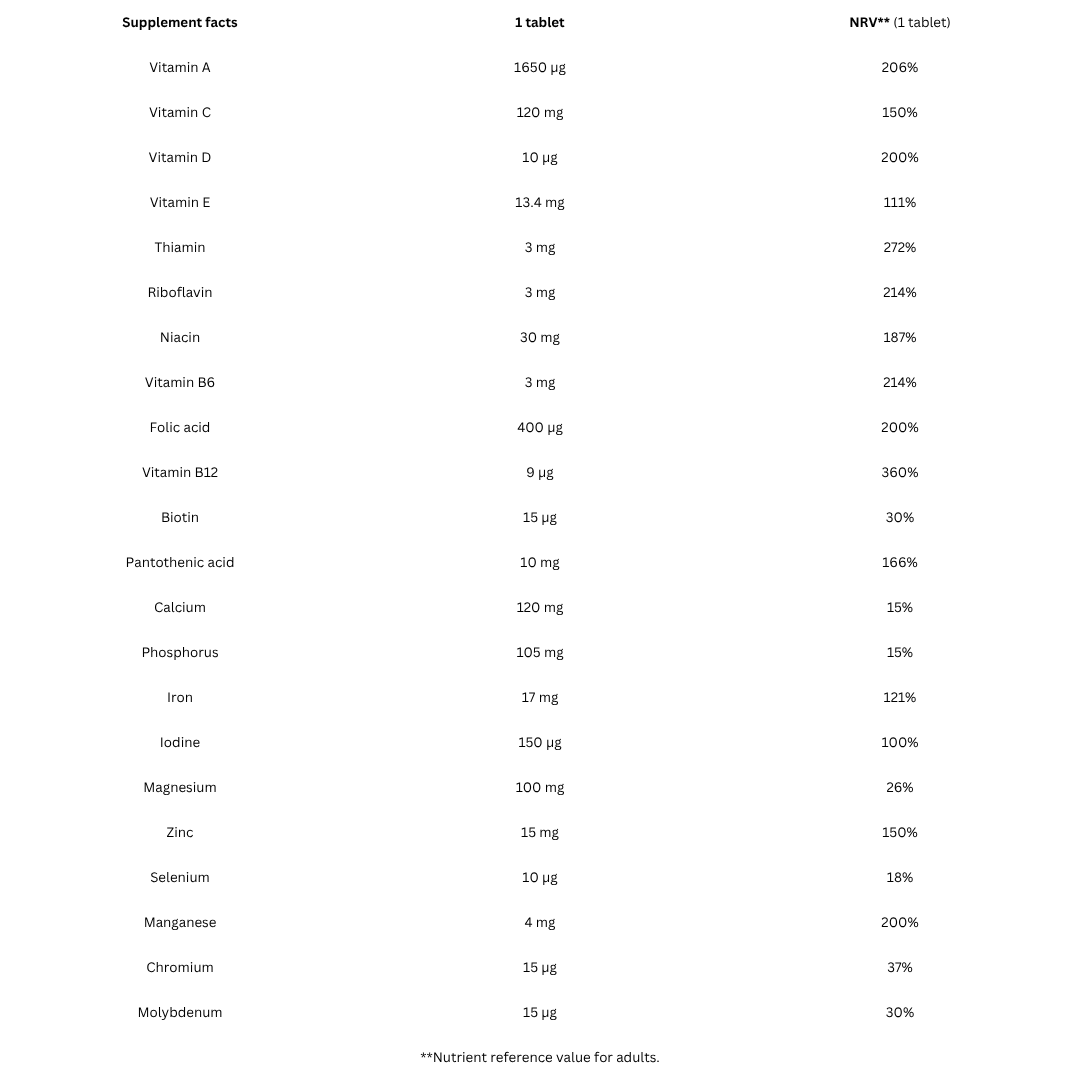 | Supplement facts | 1 tablet | NRV** (1 tablet) |
|---|---|---|
| Vitamin A | 1650 µg | 206% |
| Vitamin C | 120 mg | 150% |
| Vitamin D | 10 µg | 200% |
| Vitamin E | 13.4 mg | 111% |
| Thiamin | 3 mg | 272% |
| Riboflavin | 3 mg | 214% |
| Niacin | 30 mg | 187% |
| Vitamin B6 | 3 mg | 214% |
| Folic acid | 400 µg | 200% |
| Vitamin B12 | 9 µg | 360% |
| Biotin | 15 µg | 30% |
| Pantothenic acid | 10 mg | 166% |
| Calcium | 120 mg | 15% |
| Phosphorus | 105 mg | 15% |
| Iron | 17 mg | 121% |
| Iodine | 150 µg | 100% |
| Magnesium | 100 mg | 26% |
| Zinc | 15 mg | 150% |
| Selenium | 10 µg | 18% |
| Manganese | 4 mg | 200% |
| Chromium | 15 µg | 37% |
| Molybdenum | 15 µg | 30% |

**Nutrient reference value for adults.